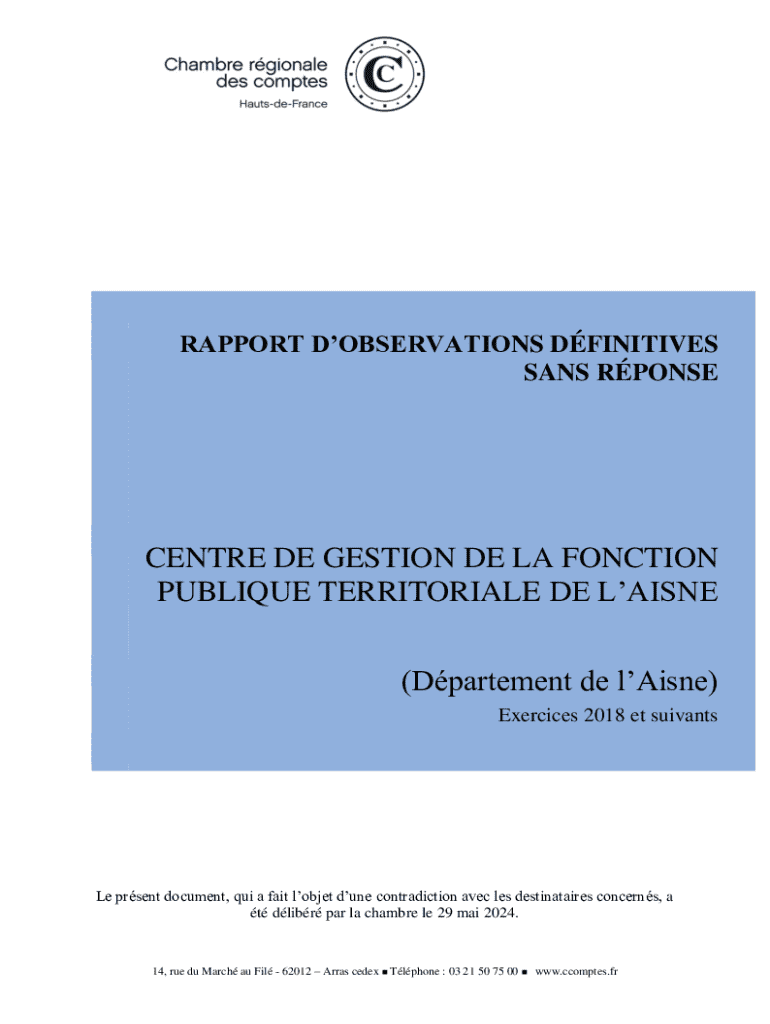 Chambre régionale
des comptes
Hauts-de-France

RAPPORT D'OBSERVATIONS DÉFINITIVES
SANS RÉPONSE

CENTRE DE GESTION DE LA FONCTION PUBLIQUE TERRITORIALE DE L'AISNE

(Département de l'Aisne)

Exercices 2018 et suivants

Le présent document, qui a fait l'objet d'une contradiction avec les destinataires concernés, a été délibéré par la chambre le 29 mai 2024.

14, rue du Marché au Filé - 62012 – Arras cedex ■ Téléphone : 03 21 50 75 00 ■ www.ccomptes.fr